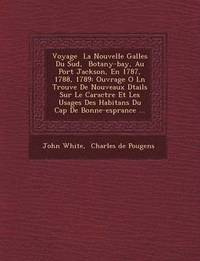 Voyage La Nouvelle Galles Du Sud, Botany-bay, Au Port Jackson, En 1787, 1788, 1789: Ouvrage O Ln Trouve De Nouveaux Dtails Sur Le Caractre Et Les Usages Des Habitans Du Cap De Bonne-esprance ...

John White, Charles de Pougens